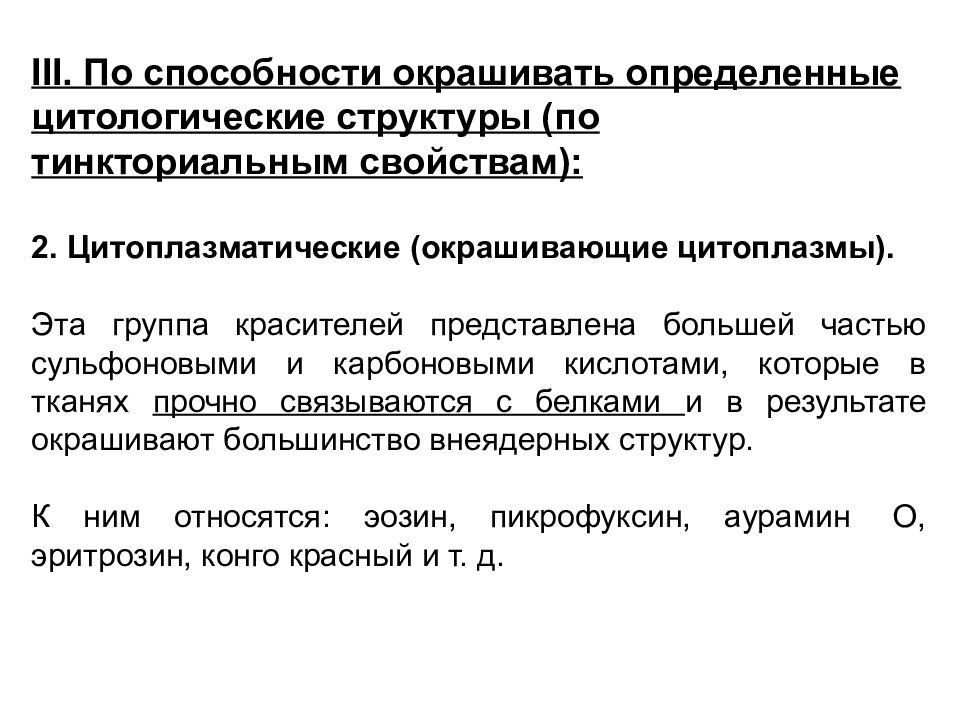 III. По способности окрашивать определенные цитологические структуры (по тинкториальным свойствам):

2. Цитоплазматические (окрашивающие цитоплазмы).

Эта группа красителей представлена большей частью сульфоновыми и карбоновыми кислотами, которые в тканях прочно связываются с белками и в результате окрашивают большинство внеядерных структур.

К ним относятся: эозин, пикрофуксин, аурамин О, эритрозин, конго красный и т. д.